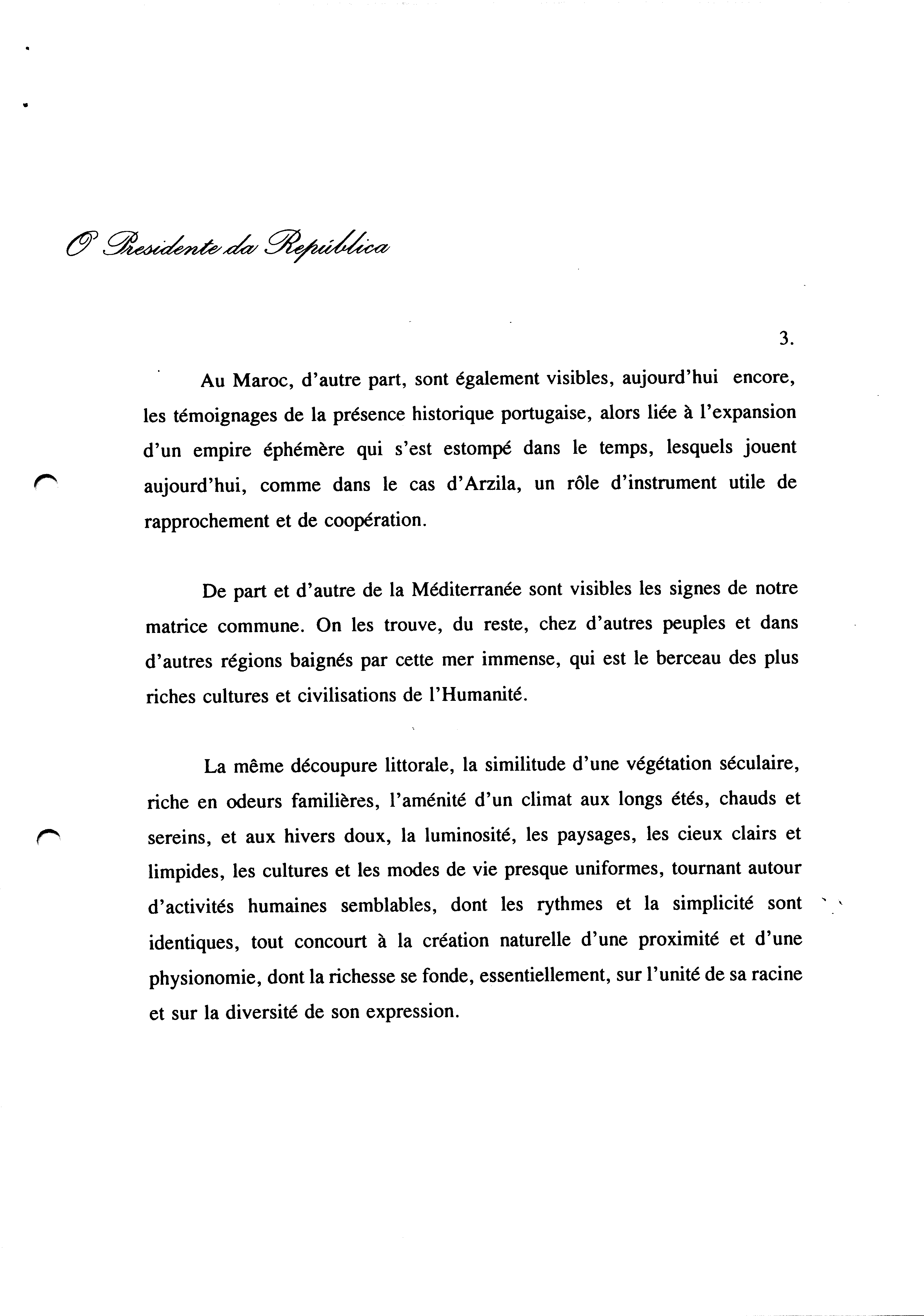 O Presidente da República

3.

Au Maroc, d'autre part, sont également visibles, aujourd'hui encore, les témoignages de la présence historique portugaise, alors liée à l'expansion d'un empire éphémère qui s'est estompé dans le temps, lesquels jouent aujourd'hui, comme dans le cas d'Arzila, un rôle d'instrument utile de rapprochement et de coopération.

De part et d'autre de la Méditerranée sont visibles les signes de notre matrice commune. On les trouve, du reste, chez d'autres peuples et dans d'autres régions baignés par cette mer immense, qui est le berceau des plus riches cultures et civilisations de l'Humanité.

La même découpure littorale, la similitude d'une végétation séculaire, riche en odeurs familières, l'aménité d'un climat aux longs étés, chauds et sereins, et aux hivers doux, la luminosité, les paysages, les cieux clairs et limpides, les cultures et les modes de vie presque uniformes, tournant autour d'activités humaines semblables, dont les rythmes et la simplicité sont identiques, tout concourt à la création naturelle d'une proximité et d'une physionomie, dont la richesse se fonde, essentiellement, sur l'unité de sa racine et sur la diversité de son expression.